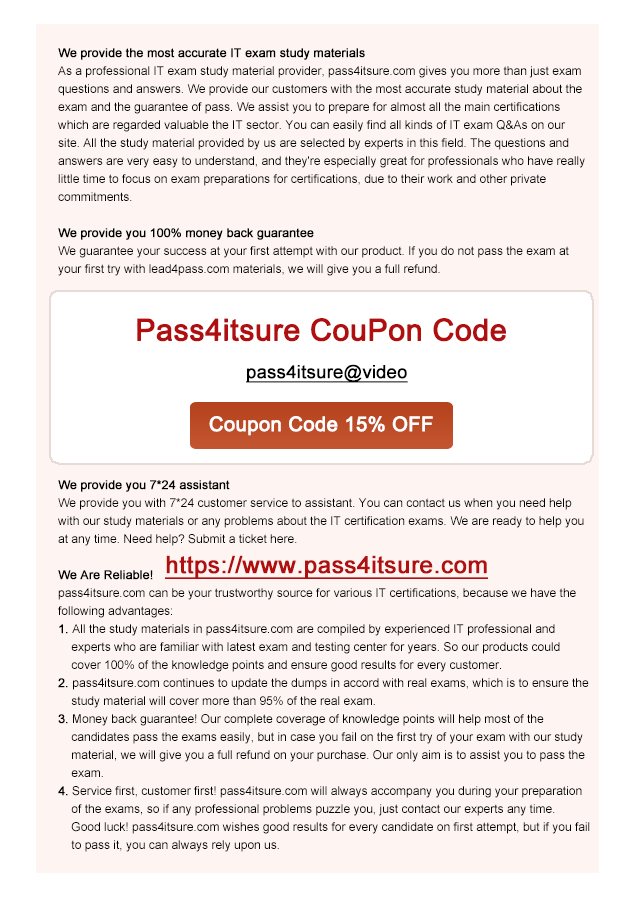 We provide the most accurate IT exam study materials
As a professional IT exam study material provider, pass4itsure.com gives you more than just exam questions and answers. We provide our customers with the most accurate study material about the exam and the guarantee of pass. We assist you to prepare for almost all the main certifications which are regarded valuable the IT sector. You can easily find all kinds of IT exam Q&As on our site. All the study material provided by us are selected by experts in this field. The questions and answers are very easy to understand, and they're especially great for professionals who have really little time to focus on exam preparations for certifications, due to their work and other private commitments.

We provide you 100% money back guarantee
We guarantee your success at your first attempt with our product. If you do not pass the exam at your first try with lead4pass.com materials, we will give you a full refund.

Pass4itsure CouPon Code

pass4itsure@video

Coupon Code 15% OFF

We provide you 7*24 assistant
We provide you with 7*24 customer service to assistant. You can contact us when you need help with our study materials or any problems about the IT certification exams. We are ready to help you at any time. Need help? Submit a ticket here.

We Are Reliable! https://www.pass4itsure.com
pass4itsure.com can be your trustworthy source for various IT certifications, because we have the following advantages:
1. All the study materials in pass4itsure.com are compiled by experienced IT professional and experts who are familiar with latest exam and testing center for years. So our products could cover 100% of the knowledge points and ensure good results for every customer.
2. pass4itsure.com continues to update the dumps in accord with real exams, which is to ensure the study material will cover more than 95% of the real exam.
3. Money back guarantee! Our complete coverage of knowledge points will help most of the candidates pass the exams easily, but in case you fail on the first try of your exam with our study material, we will give you a full refund on your purchase. Our only aim is to assist you to pass the exam.
4. Service first, customer first! pass4itsure.com will always accompany you during your preparation of the exams, so if any professional problems puzzle you, just contact our experts any time. Good luck! pass4itsure.com wishes good results for every candidate on first attempt, but if you fail to pass it, you can always rely upon us.